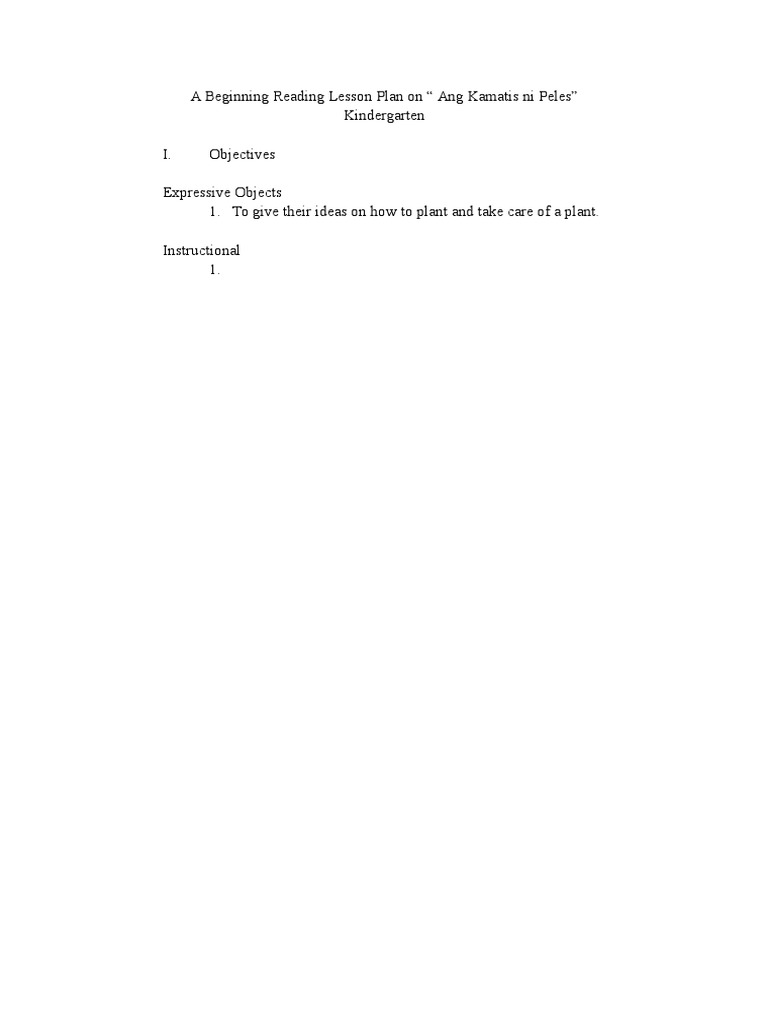 A Beginning Reading Lesson Plan on “ Ang Kamatis ni Peles”
Kindergarten

I. Objectives

Expressive Objects
1. To give their ideas on how to plant and take care of a plant.

Instructional
1.